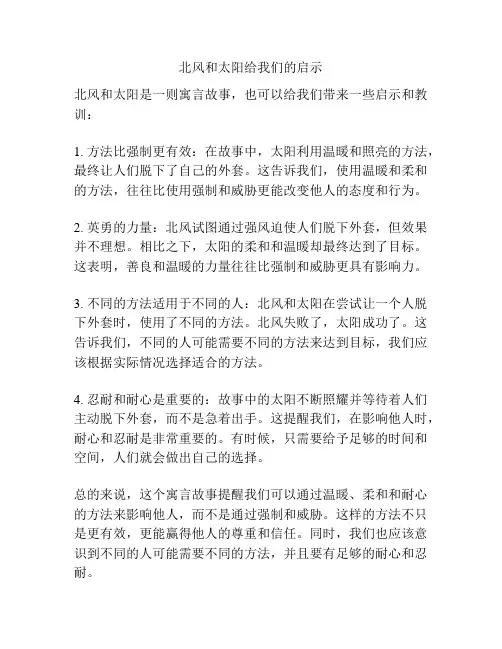 北风和太阳给我们的启示

北风和太阳是一则寓言故事，也可以给我们带来一些启示和教训：

1. 方法比强制更有效：在故事中，太阳利用温暖和照亮的方法，最终让人们脱下了自己的外套。这告诉我们，使用温暖和柔和的方法，往往比使用强制和威胁更能改变他人的态度和行为。

2. 英勇的力量：北风试图通过强风迫使人们脱下外套，但效果并不理想。相比之下，太阳的柔和和温暖却最终达到了目标。这表明，善良和温暖的力量往往比强制和威胁更具有影响力。

3. 不同的方法适用于不同的人：北风和太阳在尝试让一个人脱下外套时，使用了不同的方法。北风失败了，太阳成功了。这告诉我们，不同的人可能需要不同的方法来达到目标，我们应该根据实际情况选择适合的方法。

4. 忍耐和耐心是重要的：故事中的太阳不断照耀并等待着人们主动脱下外套，而不是急着出手。这提醒我们，在影响他人时，耐心和忍耐是非常重要的。有时候，只需要给予足够的时间和空间，人们就会做出自己的选择。

总的来说，这个寓言故事提醒我们可以通过温暖、柔和和耐心的方法来影响他人，而不是通过强制和威胁。这样的方法不只是更有效，更能赢得他人的尊重和信任。同时，我们也应该意识到不同的人可能需要不同的方法，并且要有足够的耐心和忍耐。